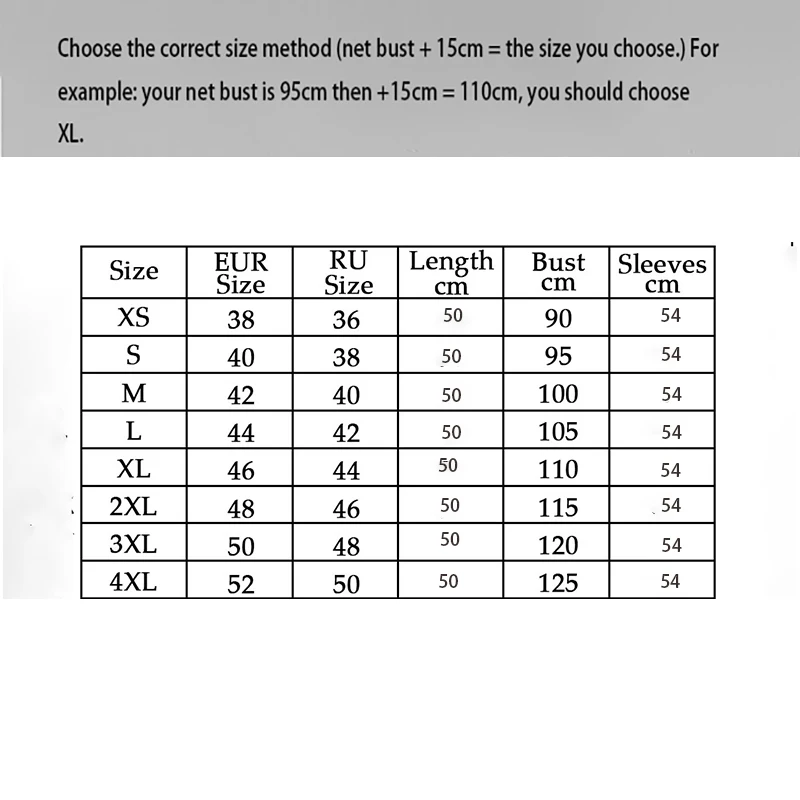 Choose the correct size method (net bust + 15cm = the size you choose.) For example: your net bust is 95cm then +15cm = 110cm, you should choose XL.

| Size | EUR Size | RU Size | Length cm | Bust cm | Sleeves cm |
|---|---|---|---|---|---|
| XS | 38 | 36 | 50 | 90 | 54 |
| S | 40 | 38 | 50 | 95 | 54 |
| M | 42 | 40 | 50 | 100 | 54 |
| L | 44 | 42 | 50 | 105 | 54 |
| XL | 46 | 44 | 50 | 110 | 54 |
| 2XL | 48 | 46 | 50 | 115 | 54 |
| 3XL | 50 | 48 | 50 | 120 | 54 |
| 4XL | 52 | 50 | 50 | 125 | 54 |